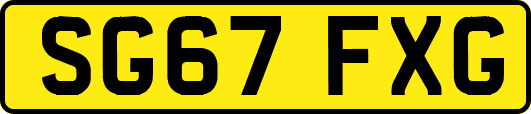 SG67 FXG